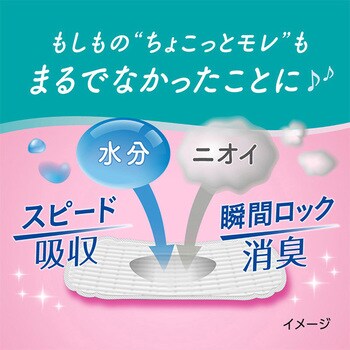 もしもの“ちょこっとモレ”も
まるでなかったことに♪♪

水分

ニオイ

スピード
吸収

瞬間ロック
消臭

イメージ